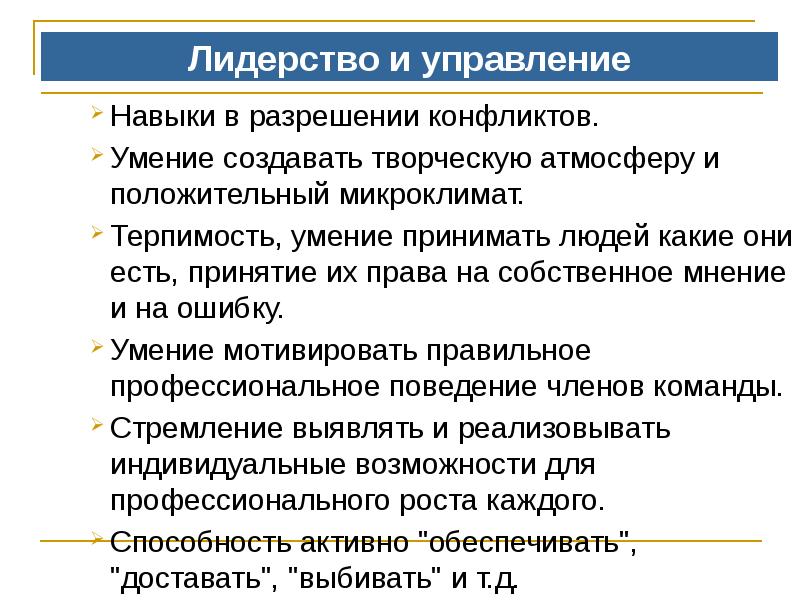 Лидерство и управление

Навыки в разрешении конфликтов.

Умение создавать творческую атмосферу и положительный микроклимат.

Терпимость, умение принимать людей какие они есть, принятие их права на собственное мнение и на ошибку.

Умение мотивировать правильное профессиональное поведение членов команды.

Стремление выявлять и реализовывать индивидуальные возможности для профессионального роста каждого.

Способность активно "обеспечивать", "доставать", "выбивать" и т.д.